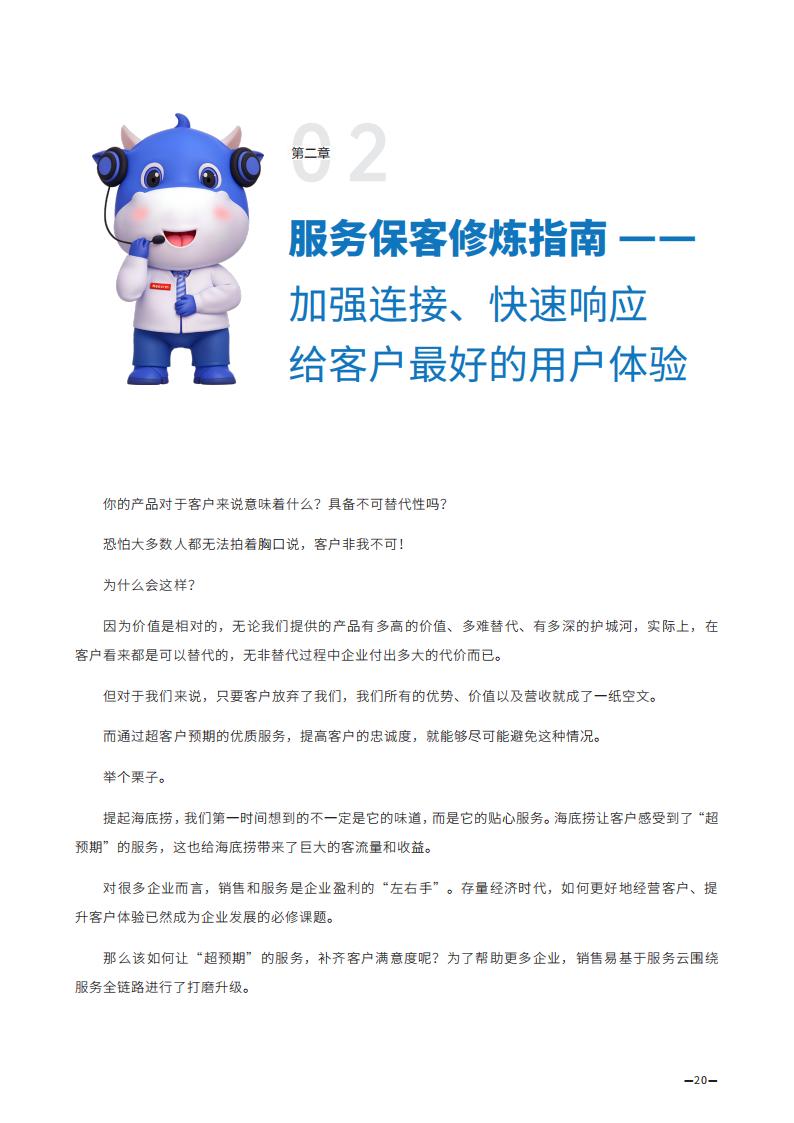 02
第二章

服务保客修炼指南 ——
加强连接、快速响应
给客户最好的用户体验

你的产品对于客户来说意味着什么？具备不可替代性吗？

恐怕大多数人都无法拍着胸口说，客户非我不可！

为什么会这样？

因为价值是相对的，无论我们提供的产品有多高的价值、多难替代、有多深的护城河，实际上，在客户看来都是可以替代的，无非替代过程中企业付出多大的代价而已。

但对于我们来说，只要客户放弃了我们，我们所有的优势、价值以及营收就成了一纸空文。

而通过超客户预期的优质服务，提高客户的忠诚度，就能够尽可能避免这种情况。

举个栗子。

提起海底捞，我们第一时间想到的不一定是它的味道，而是它的贴心服务。海底捞让客户感受到了“超预期”的服务，这也给海底捞带来了巨大的客流量和收益。

对很多企业而言，销售和服务是企业盈利的“左右手”。存量经济时代，如何更好地经营客户、提升客户体验已然成为企业发展的必修课题。

那么该如何让“超预期”的服务，补齐客户满意度呢？为了帮助更多企业，销售易基于服务云围绕服务全链路进行了打磨升级。

—20—